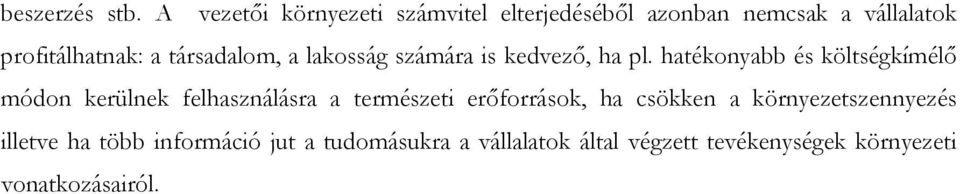 beszerzés stb. A vezetői környezeti számvitel elterjedéséből azonban nemcsak a vállalatok profitálhatnak: a társadalom, a lakosság számára is kedvező, ha pl. hatékonyabb és költségkímélő módon kerülnek felhasználásra a természeti erőforrások, ha csökken a környezetszennyezés illetve ha több információ jut a tudomásukra a vállalatok által végzett tevékenységek környezeti vonatkozásairól.